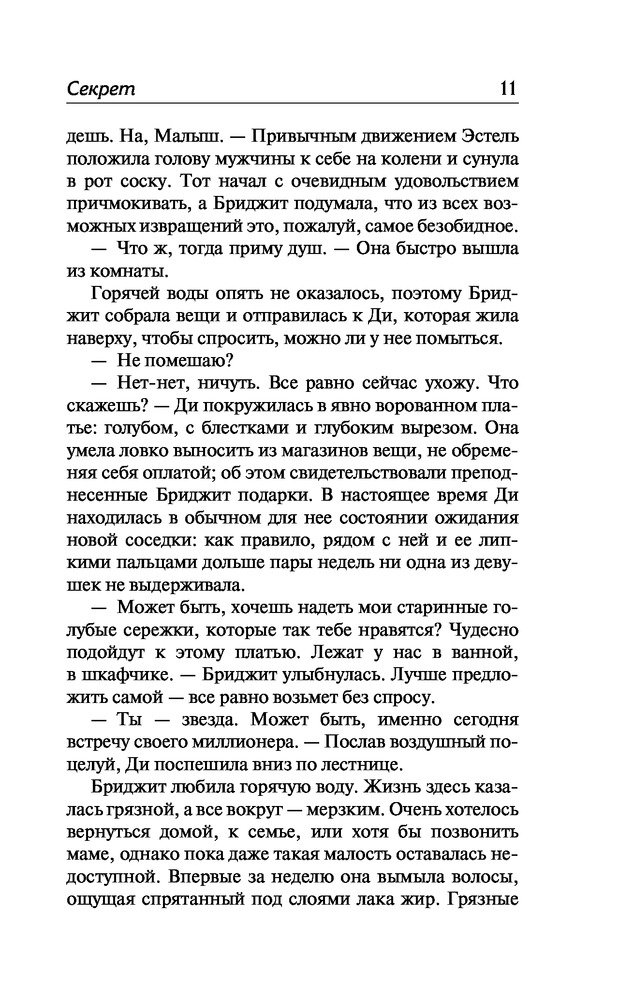 Секрет 11

дешь. На, Малыш. — Привычным движением Эстель положила голову мужчины к себе на колени и сунула в рот соску. Тот начал с очевидным удовольствием причмокивать, а Бриджит подумала, что из всех возможных извращений это, пожалуй, самое безобидное.

— Что ж, тогда приму душ. — Она быстро вышла из комнаты.

Горячей воды опять не оказалось, поэтому Бриджит собрала вещи и отправилась к Ди, которая жила наверху, чтобы спросить, можно ли у нее помыться.

— Не помешаю?

— Нет-нет, ничуть. Все равно сейчас ухожу. Что скажешь? — Ди покружилась в явно ворованном платье: голубом, с блестками и глубоким вырезом. Она умела ловко выносить из магазинов вещи, не обременяя себя оплатой; об этом свидетельствовали преподнесенные Бриджит подарки. В настоящее время Ди находилась в обычном для нее состоянии ожидания новой соседки: как правило, рядом с ней и ее липкими пальцами дольше пары недель ни одна из девушек не выдерживала.

— Может быть, хочешь надеть мои старинные голубые сережки, которые так тебе нравятся? Чудесно подойдут к этому платью. Лежат у нас в ванной, в шкафчике. — Бриджит улыбнулась. Лучше предложить самой — все равно возьмет без спросу.

— Ты — звезда. Может быть, именно сегодня встречу своего миллионера. — Послав воздушный поцелуй, Ди поспешила вниз по лестнице.

Бриджит любила горячую воду. Жизнь здесь казалась грязной, а все вокруг — мерзким. Очень хотелось вернуться домой, к семье, или хотя бы позвонить маме, однако пока даже такая малость оставалась недоступной. Впервые за неделю она вымыла волосы, ощущая спрятанный под слоями лака жир. Грязные